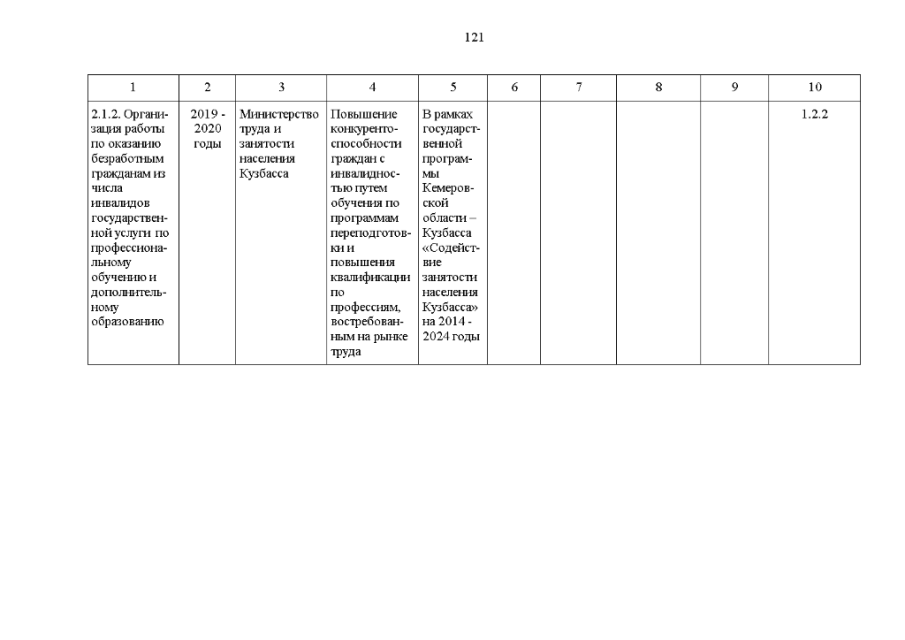 121

| 1 | 2 | 3 | 4 | 5 | 6 | 7 | 8 | 9 | 10 |
|---|---|---|---|---|---|---|---|---|---|
| 2.1.2. Организация работы по оказанию безработным гражданам из числа инвалидов государственной услуги по профессиональному обучению и дополнительному образованию | 2019 - 2020 годы | Министерство труда и занятости населения Кузбасса | Повышение конкурентоспособности граждан с инвалидностью путем обучения по программам переподготовки и повышения квалификации по профессиям, востребованным на рынке труда | В рамках государственной программы Кемеровской области – Кузбасса «Содействие занятости населения Кузбасса» на 2014 - 2024 годы | | | | | 1.2.2 |